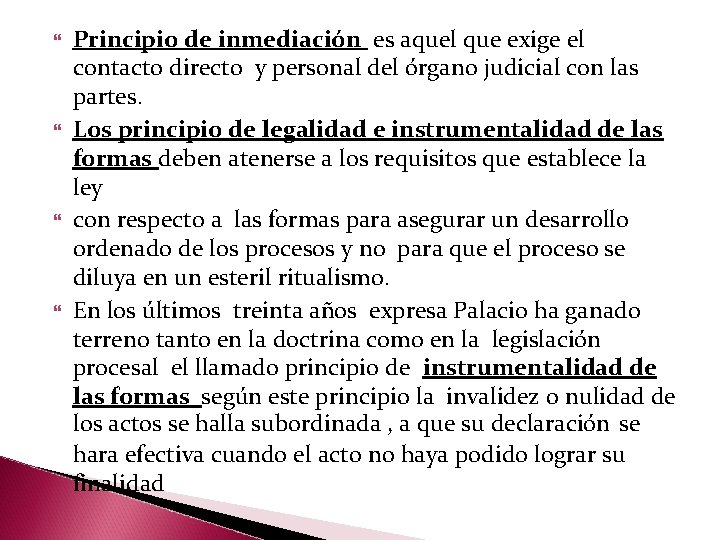 Principio de inmediación es aquel que exige el contacto directo y personal del órgano judicial con las partes.

Los principio de legalidad e instrumentalidad de las formas deben atenerse a los requisitos que establece la ley

con respecto a las formas para asegurar un desarrollo ordenado de los procesos y no para que el proceso se diluya en un esteril ritualismo.

En los últimos treinta años expresa Palacio ha ganado terreno tanto en la doctrina como en la legislación procesal el llamado principio de instrumentalidad de las formas según este principio la invalidez o nulidad de los actos se halla subordinada , a que su declaración se hara efectiva cuando el acto no haya podido lograr su finalidad